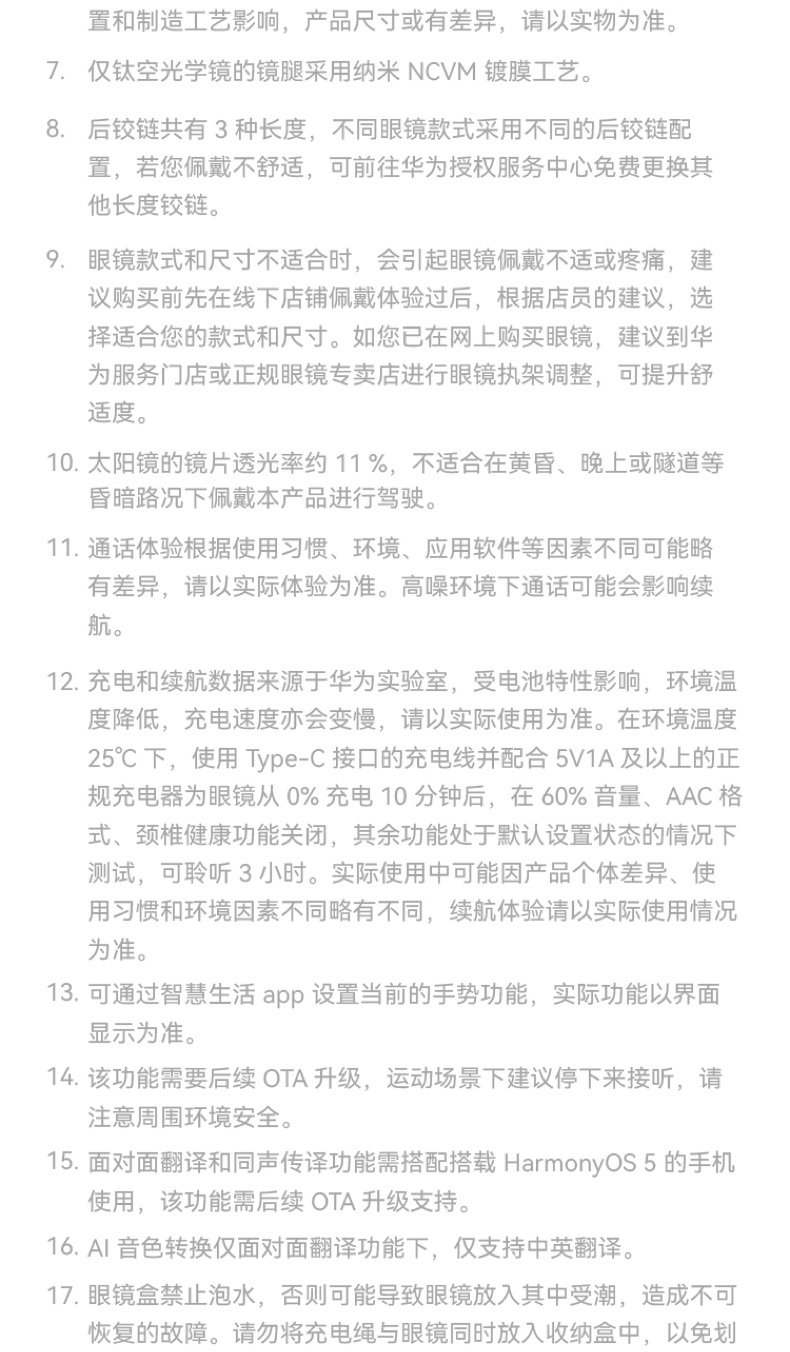 置和制造工艺影响，产品尺寸或有差异，请以实物为准。

7. 仅钛空光学镜的镜腿采用纳米 NCVM 镀膜工艺。

8. 后铰链共有 3 种长度，不同眼镜款式采用不同的后铰链配置，若您佩戴不舒适，可前往华为授权服务中心免费更换其他长度铰链。

9. 眼镜款式和尺寸不适合时，会引起眼镜佩戴不适或疼痛，建议购买前先在线下店铺佩戴体验过后，根据店员的建议，选择适合您的款式和尺寸。如您已在网上购买眼镜，建议到华为服务门店或正规眼镜专卖店进行眼镜执架调整，可提升舒适度。

10. 太阳镜的镜片透光率约 11 %，不适合在黄昏、晚上或隧道等昏暗路况下佩戴本产品进行驾驶。

11. 通话体验根据使用习惯、环境、应用软件等因素不同可能略有差异，请以实际体验为准。高噪环境下通话可能会影响续航。

12. 充电和续航数据来源于华为实验室，受电池特性影响，环境温度降低，充电速度亦会变慢，请以实际使用为准。在环境温度 25℃ 下，使用 Type-C 接口的充电线并配合 5V1A 及以上的正规充电器为眼镜从 0% 充电 10 分钟后，在 60% 音量、AAC 格式、颈椎健康功能关闭，其余功能处于默认设置状态的情况下测试，可聆听 3 小时。实际使用中可能因产品个体差异、使用习惯和环境因素不同略有不同，续航体验请以实际使用情况为准。

13. 可通过智慧生活 app 设置当前的手势功能，实际功能以界面显示为准。

14. 该功能需要后续 OTA 升级，运动场景下建议停下来接听，请注意周围环境安全。

15. 面对面翻译和同声传译功能需搭配搭载 HarmonyOS 5 的手机使用，该功能需后续 OTA 升级支持。

16. AI 音色转换仅面对面翻译功能下，仅支持中英翻译。

17. 眼镜盒禁止泡水，否则可能导致眼镜放入其中受潮，造成不可恢复的故障。请勿将充电绳与眼镜同时放入收纳盒中，以免划